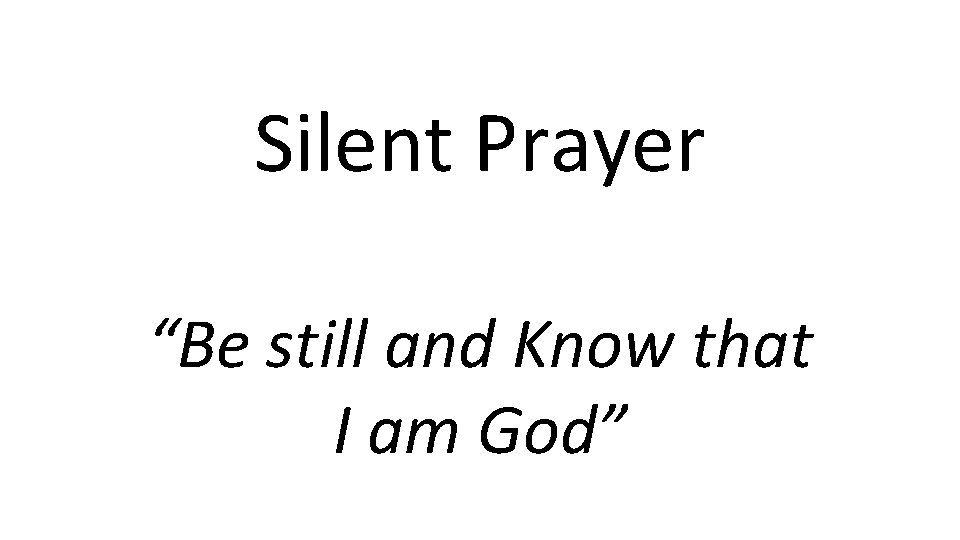 Silent Prayer

“Be still and Know that I am God”